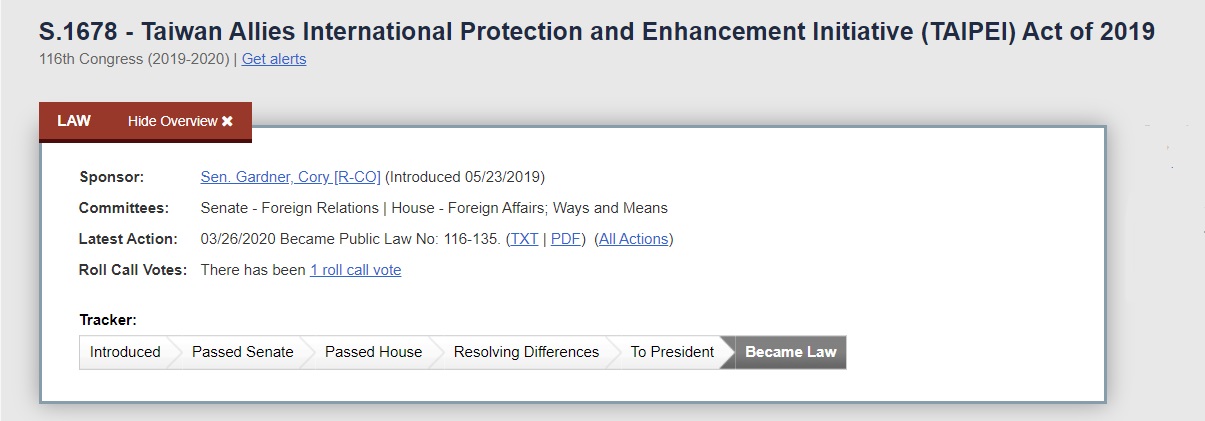 S.1678 - Taiwan Allies International Protection and Enhancement Initiative (TAIPEI) Act of 2019
116th Congress (2019-2020) | Get alerts

LAW Hide Overview ✖

Sponsor: Sen. Gardner, Cory [R-CO] (Introduced 05/23/2019)
Committees: Senate - Foreign Relations | House - Foreign Affairs; Ways and Means
Latest Action: 03/26/2020 Became Public Law No: 116-135. (TXT | PDF) (All Actions)
Roll Call Votes: There has been 1 roll call vote

Tracker:
Introduced Passed Senate Passed House Resolving Differences To President Became Law